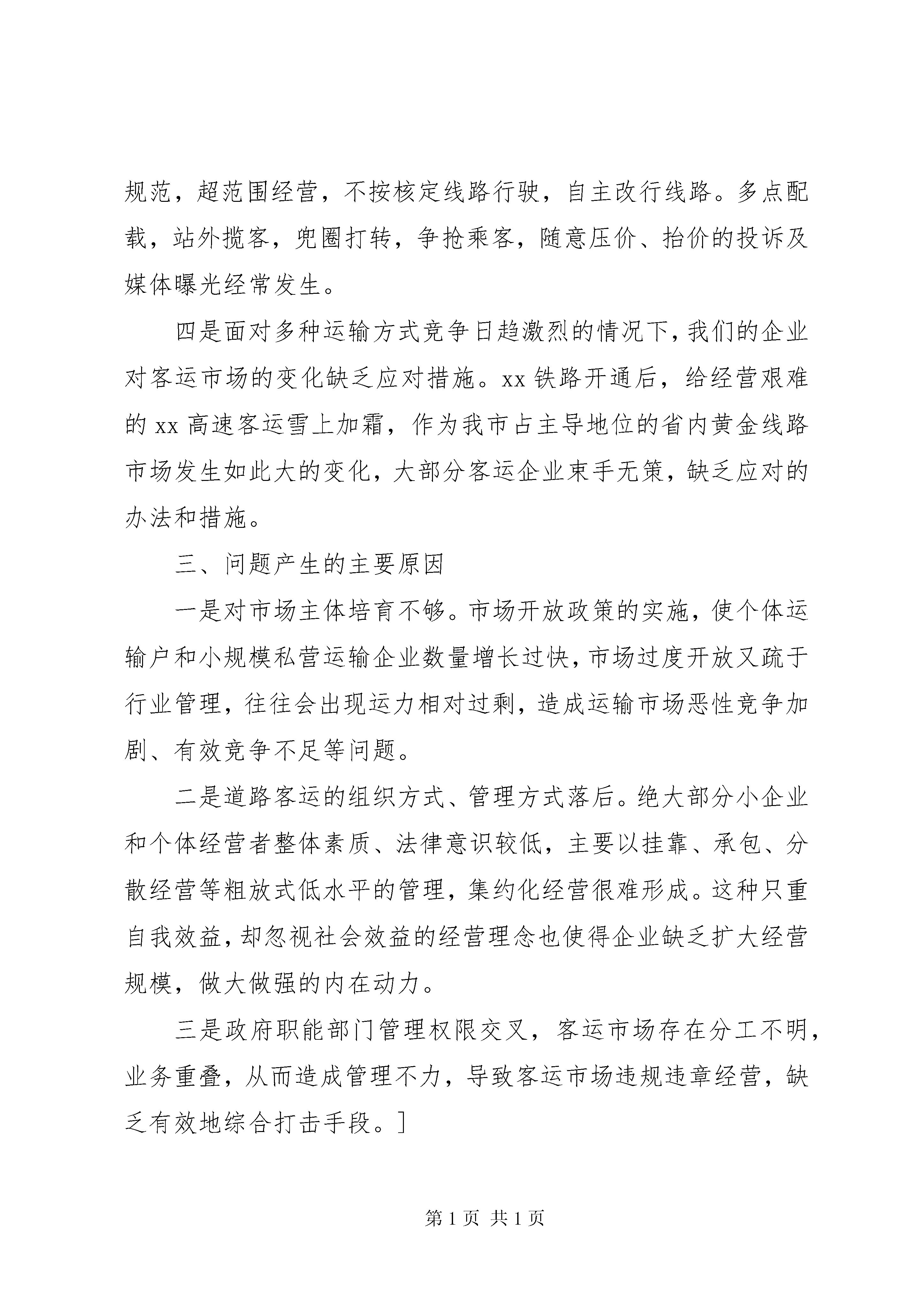 规范，超范围经营，不按核定线路行驶，自主改行线路。多点配载，站外揽客，兜圈打转，争抢乘客，随意压价、抬价的投诉及媒体曝光经常发生。

四是面对多种运输方式竞争日趋激烈的情况下，我们的企业对客运市场的变化缺乏应对措施。xx 铁路开通后，给经营艰难的 xx 高速客运雪上加霜，作为我市占主导地位的省内黄金线路市场发生如此大的变化，大部分客运企业束手无策，缺乏应对的办法和措施。

三、问题产生的主要原因

一是对市场主体培育不够。市场开放政策的实施，使个体运输户和小规模私营运输企业数量增长过快，市场过度开放又疏于行业管理，往往会出现运力相对过剩，造成运输市场恶性竞争加剧、有效竞争不足等问题。

二是道路客运的组织方式、管理方式落后。绝大部分小企业和个体经营者整体素质、法律意识较低，主要以挂靠、承包、分散经营等粗放式低水平的管理，集约化经营很难形成。这种只重自我效益，却忽视社会效益的经营理念也使得企业缺乏扩大经营规模，做大做强的内在动力。

三是政府职能部门管理权限交叉，客运市场存在分工不明，业务重叠，从而造成管理不力，导致客运市场违规违章经营，缺乏有效地综合打击手段。]

第 1 页 共 1 页